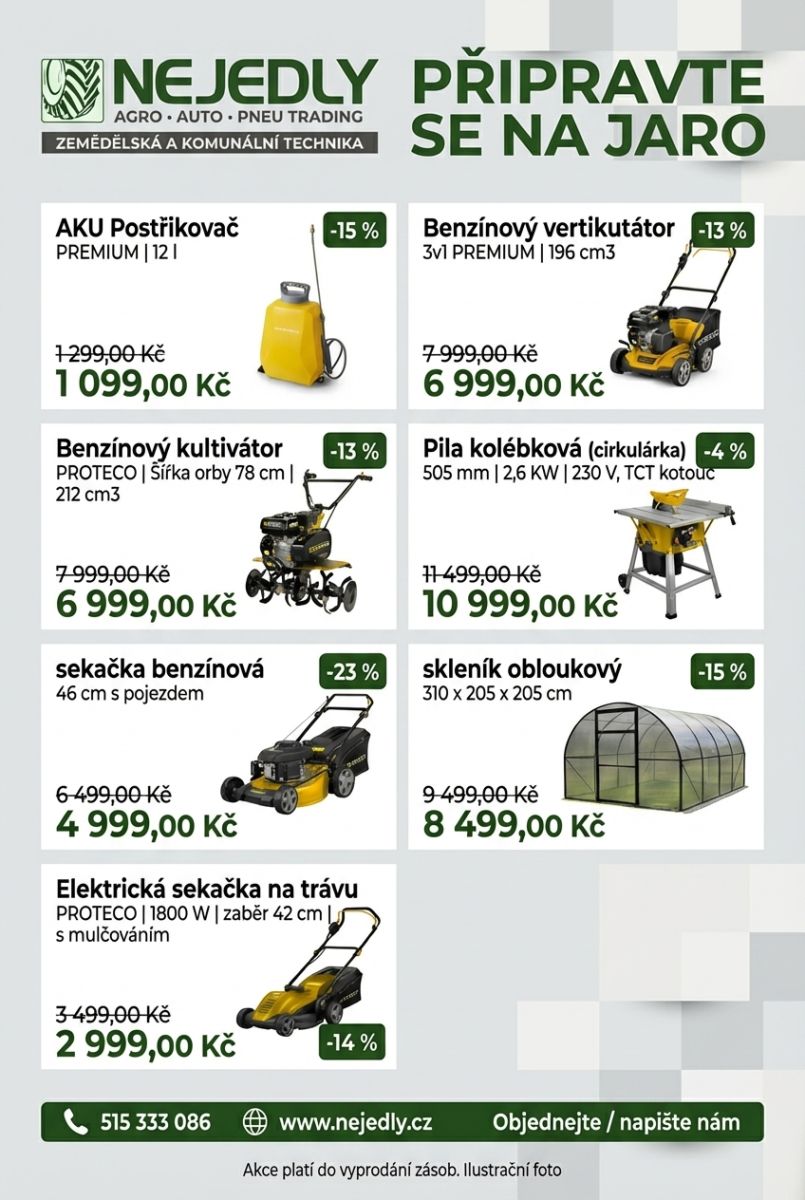 NEJEDLY
AGRO • AUTO • PNEU TRADING
ZEMĚDĚLSKÁ A KOMUNÁLNÍ TECHNIKA

PŘIPRAVTE SE NA JARO

AKU Postřikovač
PREMIUM | 12 l
-15 %
1 299,00 Kč
1 099,00 Kč

Benzínový vertikutátor
3v1 PREMIUM | 196 cm3
-13 %
7 999,00 Kč
6 999,00 Kč

Benzínový kultivátor
PROTECO | Šířka orby 78 cm | 212 cm3
-13 %
7 999,00 Kč
6 999,00 Kč

Pila kolébková (cirkulárka)
505 mm | 2,6 KW | 230 V, TCT kotouč
-4 %
11 499,00 Kč
10 999,00 Kč

sekačka benzínová
46 cm s pojezdem
-23 %
6 499,00 Kč
4 999,00 Kč

skleník obloukový
310 x 205 x 205 cm
-15 %
9 499,00 Kč
8 499,00 Kč

Elektrická sekačka na trávu
PROTECO | 1800 W | zaběr 42 cm | s mulčováním
3 499,00 Kč
2 999,00 Kč
-14 %

515 333 086
www.nejedly.cz
Objednejte / napište nám

Akce platí do vyprodání zásob. Ilustrační foto